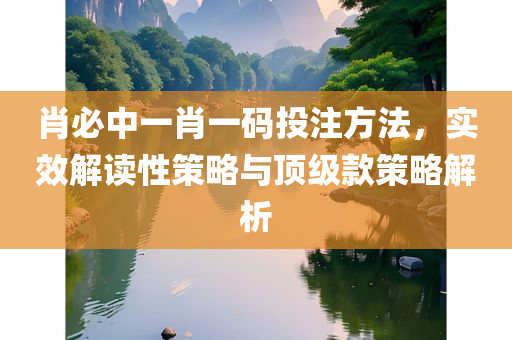 肖必中一肖一码投注方法，实效解读性策略与顶级款策略解析